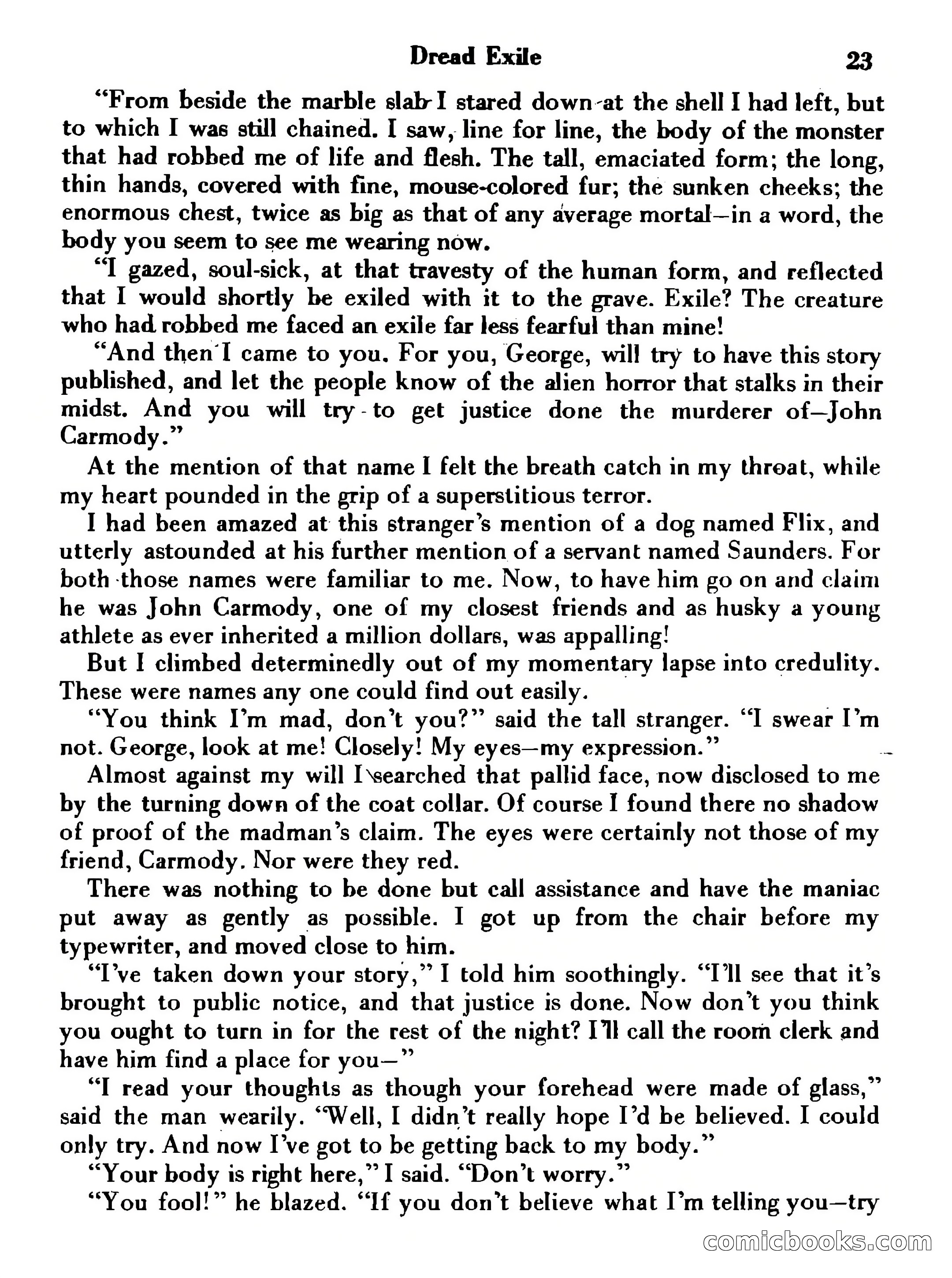 Dread Exile 23

"From beside the marble slab I stared down at the shell I had left, but to which I was still chained. I saw, line for line, the body of the monster that had robbed me of life and flesh. The tall, emaciated form; the long, thin hands, covered with fine, mouse-colored fur; the sunken cheeks; the enormous chest, twice as big as that of any average mortal—in a word, the body you seem to see me wearing now.

"I gazed, soul-sick, at that travesty of the human form, and reflected that I would shortly be exiled with it to the grave. Exile? The creature who had robbed me faced an exile far less fearful than mine!

"And then I came to you. For you, George, will try to have this story published, and let the people know of the alien horror that stalks in their midst. And you will try to get justice done the murderer of—John Carmody."

At the mention of that name I felt the breath catch in my throat, while my heart pounded in the grip of a superstitious terror.

I had been amazed at this stranger's mention of a dog named Flix, and utterly astounded at his further mention of a servant named Saunders. For both those names were familiar to me. Now, to have him go on and claim he was John Carmody, one of my closest friends and as husky a young athlete as ever inherited a million dollars, was appalling!

But I climbed determinedly out of my momentary lapse into credulity. These were names any one could find out easily.

"You think I'm mad, don't you?" said the tall stranger. "I swear I'm not. George, look at me! Closely! My eyes—my expression."

Almost against my will I searched that pallid face, now disclosed to me by the turning down of the coat collar. Of course I found there no shadow of proof of the madman's claim. The eyes were certainly not those of my friend, Carmody. Nor were they red.

There was nothing to be done but call assistance and have the maniac put away as gently as possible. I got up from the chair before my typewriter, and moved close to him.

"I've taken down your story," I told him soothingly. "I'll see that it's brought to public notice, and that justice is done. Now don't you think you ought to turn in for the rest of the night? I'll call the room clerk and have him find a place for you—"

"I read your thoughts as though your forehead were made of glass," said the man wearily. "Well, I didn't really hope I'd be believed. I could only try. And now I've got to be getting back to my body."

"Your body is right here," I said. "Don't worry."

"You fool!" he blazed. "If you don't believe what I'm telling you—try

comicbooks.com